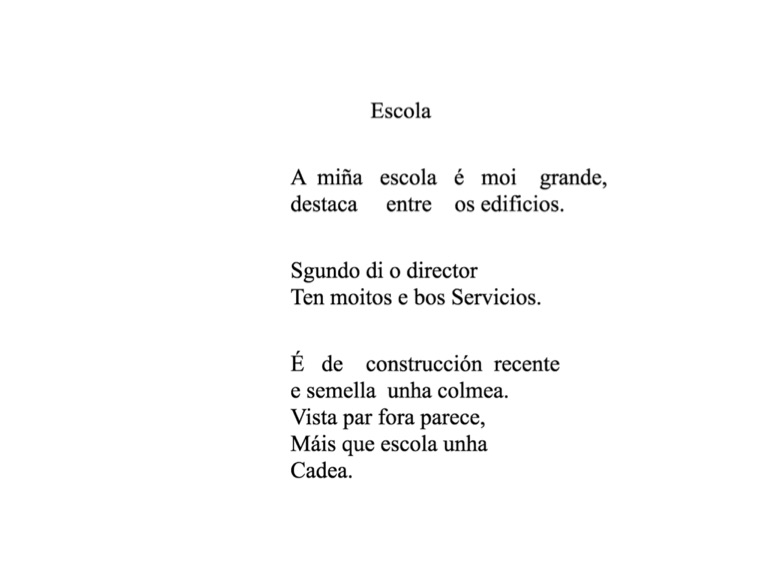 Escola

A miña escola é moi grande,
destaca entre os edificios.

Sgundo di o director
Ten moitos e bos Servicios.

É de construcción recente
e semella unha colmea.
Vista par fora parece,
Máis que escola unha
Cadea.